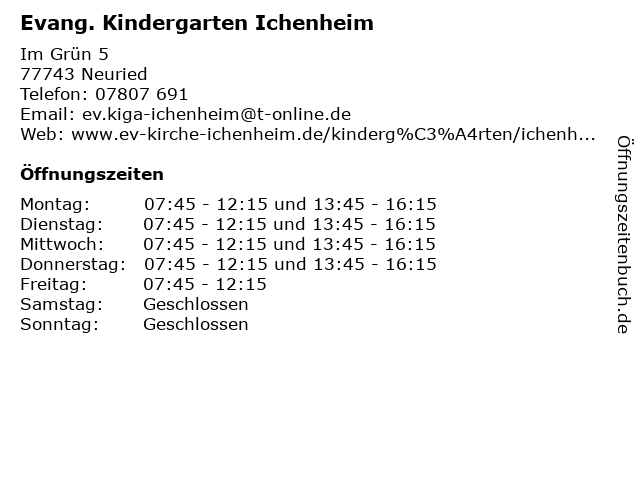 Evang. Kindergarten Ichenheim

Im Grün 5
77743 Neuried
Telefon: 07807 691
Email: ev.kiga-ichenheim@t-online.de
Web: www.ev-kirche-ichenheim.de/kinderg%C3%A4rten/ichenh...

Öffnungszeiten

| | |
|---|---|
| Montag: | 07:45 - 12:15 und 13:45 - 16:15 |
| Dienstag: | 07:45 - 12:15 und 13:45 - 16:15 |
| Mittwoch: | 07:45 - 12:15 und 13:45 - 16:15 |
| Donnerstag: | 07:45 - 12:15 und 13:45 - 16:15 |
| Freitag: | 07:45 - 12:15 |
| Samstag: | Geschlossen |
| Sonntag: | Geschlossen |

Öffnungszeitenbuch.de